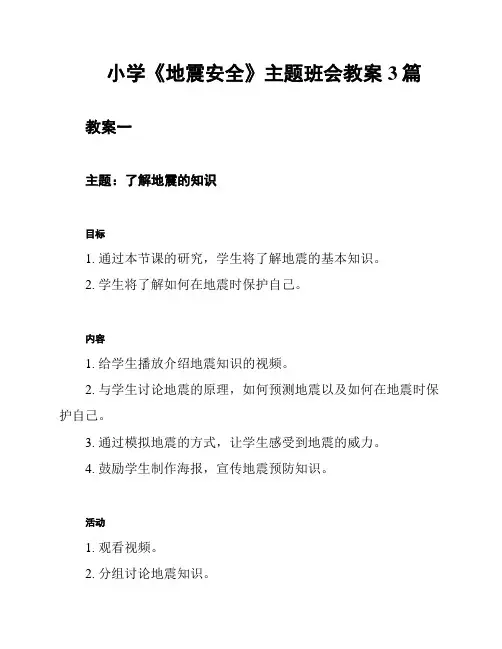 小学《地震安全》主题班会教案 3 篇

教案一

主题：了解地震的知识

目标

1. 通过本节课的研究，学生将了解地震的基本知识。

2. 学生将了解如何在地震时保护自己。

内容

1. 给学生播放介绍地震知识的视频。

2. 与学生讨论地震的原理，如何预测地震以及如何在地震时保护自己。

3. 通过模拟地震的方式，让学生感受到地震的威力。

4. 鼓励学生制作海报，宣传地震预防知识。

活动

1. 观看视频。

2. 分组讨论地震知识。